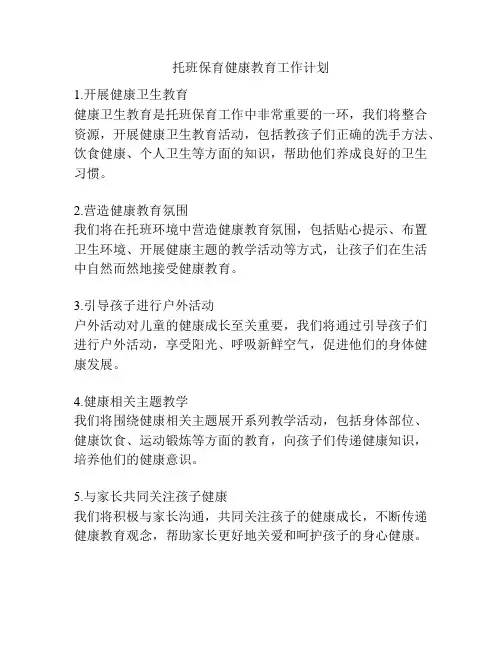 托班保育健康教育工作计划

1.开展健康卫生教育
健康卫生教育是托班保育工作中非常重要的一环，我们将整合资源，开展健康卫生教育活动，包括教孩子们正确的洗手方法、饮食健康、个人卫生等方面的知识，帮助他们养成良好的卫生习惯。

2.营造健康教育氛围
我们将在托班环境中营造健康教育氛围，包括贴心提示、布置卫生环境、开展健康主题的教学活动等方式，让孩子们在生活中自然而然地接受健康教育。

3.引导孩子进行户外活动
户外活动对儿童的健康成长至关重要，我们将通过引导孩子们进行户外活动，享受阳光、呼吸新鲜空气，促进他们的身体健康发展。

4.健康相关主题教学
我们将围绕健康相关主题展开系列教学活动，包括身体部位、健康饮食、运动锻炼等方面的教育，向孩子们传递健康知识，培养他们的健康意识。

5.与家长共同关注孩子健康
我们将积极与家长沟通，共同关注孩子的健康成长，不断传递健康教育观念，帮助家长更好地关爱和呵护孩子的身心健康。